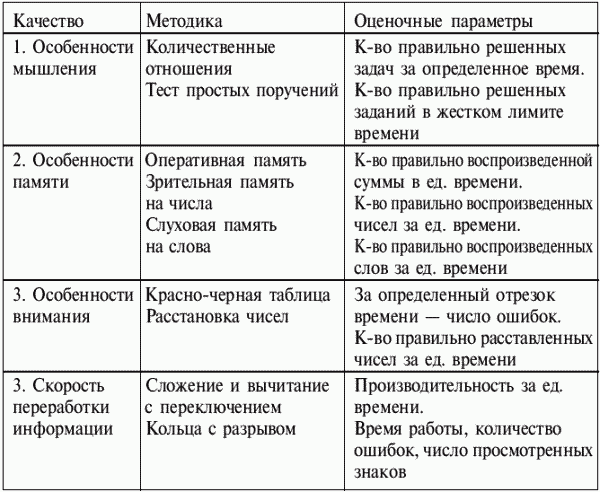 | Качество | Методика | Оценочные параметры |
|---|---|---|
| 1. Особенности мышления | Количественные отношения Тест простых поручений | К-во правильно решенных задач за определенное время. К-во правильно решенных заданий в жестком лимите времени |
| 2. Особенности памяти | Оперативная память Зрительная память на числа Слуховая память на слова | К-во правильно воспроизведенной суммы в ед. времени. К-во правильно воспроизведенных чисел за ед. времени. К-во правильно воспроизведенных слов за ед. времени |
| 3. Особенности внимания | Красно-черная таблица Расстановка чисел | За определенный отрезок времени — число ошибок. К-во правильно расставленных чисел за ед. времени |
| 3. Скорость переработки информации | Сложение и вычитание с переключением Кольца с разрывом | Производительность за ед. времени. Время работы, количество ошибок, число просмотренных знаков |